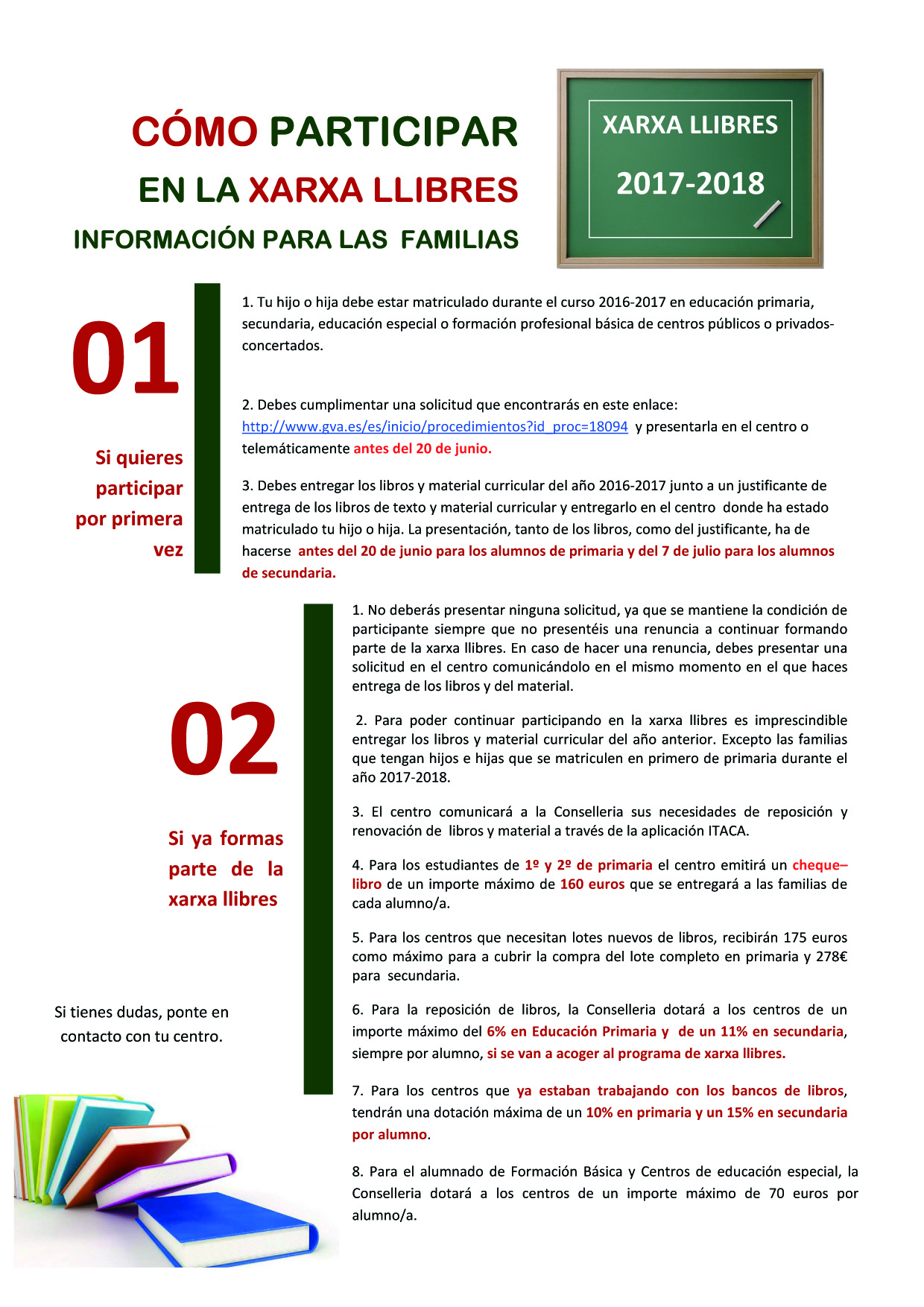 CÓMO PARTICIPAR
EN LA XARXA LLIBRES
INFORMACIÓN PARA LAS FAMILIAS

XARXA LLIBRES
2017-2018

01

Si quieres participar por primera vez

1. Tu hijo o hija debe estar matriculado durante el curso 2016-2017 en educación primaria, secundaria, educación especial o formación profesional básica de centros públicos o privados-concertados.

2. Debes cumplimentar una solicitud que encontrarás en este enlace: http://www.gva.es/es/inicio/procedimientos?id_proc=18094 y presentarla en el centro o telemáticamente antes del 20 de junio.

3. Debes entregar los libros y material curricular del año 2016-2017 junto a un justificante de entrega de los libros de texto y material curricular y entregarlo en el centro donde ha estado matriculado tu hijo o hija. La presentación, tanto de los libros, como del justificante, ha de hacerse antes del 20 de junio para los alumnos de primaria y del 7 de julio para los alumnos de secundaria.

02

Si ya formas parte de la xarxa llibres

Si tienes dudas, ponte en contacto con tu centro.

1. No deberás presentar ninguna solicitud, ya que se mantiene la condición de participante siempre que no presentéis una renuncia a continuar formando parte de la xarxa llibres. En caso de hacer una renuncia, debes presentar una solicitud en el centro comunicándolo en el mismo momento en el que haces entrega de los libros y del material.

2. Para poder continuar participando en la xarxa llibres es imprescindible entregar los libros y material curricular del año anterior. Excepto las familias que tengan hijos e hijas que se matriculen en primero de primaria durante el año 2017-2018.

3. El centro comunicará a la Conselleria sus necesidades de reposición y renovación de libros y material a través de la aplicación ITACA.

4. Para los estudiantes de 1º y 2º de primaria el centro emitirá un cheque–libro de un importe máximo de 160 euros que se entregará a las familias de cada alumno/a.

5. Para los centros que necesitan lotes nuevos de libros, recibirán 175 euros como máximo para a cubrir la compra del lote completo en primaria y 278€ para secundaria.

6. Para la reposición de libros, la Conselleria dotará a los centros de un importe máximo del 6% en Educación Primaria y de un 11% en secundaria, siempre por alumno, si se van a acoger al programa de xarxa llibres.

7. Para los centros que ya estaban trabajando con los bancos de libros, tendrán una dotación máxima de un 10% en primaria y un 15% en secundaria por alumno.

8. Para el alumnado de Formación Básica y Centros de educación especial, la Conselleria dotará a los centros de un importe máximo de 70 euros por alumno/a.